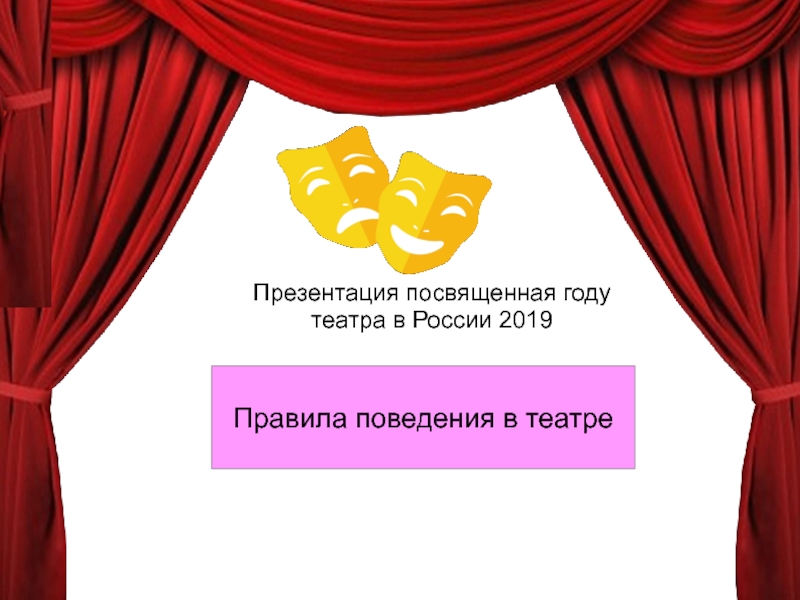 Презентация посвященная году театра в России 2019

Правила поведения в театре